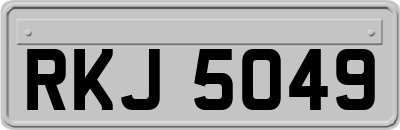 RKJ 5049